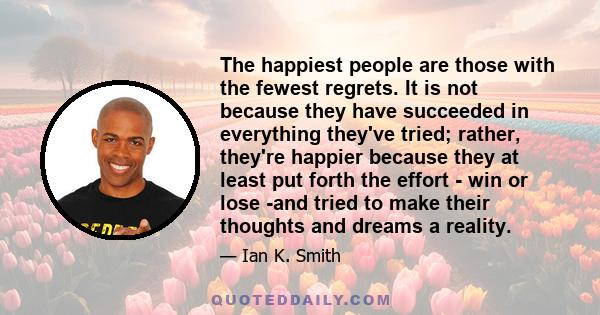 The happiest people are those with the fewest regrets. It is not because they have succeeded in everything they've tried; rather, they're happier because they at least put forth the effort - win or lose -and tried to make their thoughts and dreams a reality.

— Ian K. Smith

QUOTEDDAILY.COM